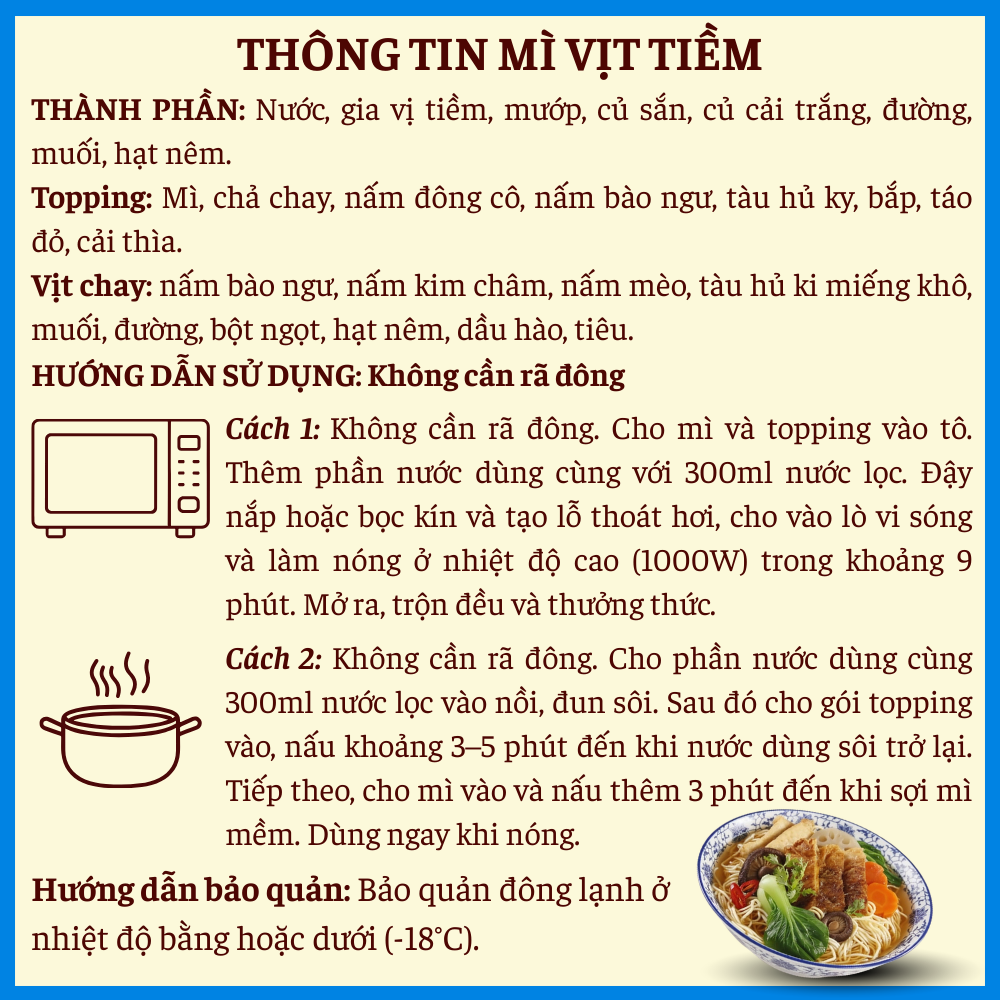 THÔNG TIN MÌ VỊT TIỀM

THÀNH PHẦN: Nước, gia vị tiềm, mướp, củ sắn, củ cải trắng, đường, muối, hạt nêm.

Topping: Mì, chả chay, nấm đông cô, nấm bào ngư, tàu hủ ky, bắp, táo đỏ, cải thìa.

Vịt chay: nấm bào ngư, nấm kim châm, nấm mèo, tàu hủ ki miếng khô, muối, đường, bột ngọt, hạt nêm, dầu hào, tiêu.

HƯỚNG DẪN SỬ DỤNG: Không cần rã đông

Cách 1: Không cần rã đông. Cho mì và topping vào tô. Thêm phần nước dùng cùng với 300ml nước lọc. Đậy nắp hoặc bọc kín và tạo lỗ thoát hơi, cho vào lò vi sóng và làm nóng ở nhiệt độ cao (1000W) trong khoảng 9 phút. Mở ra, trộn đều và thưởng thức.

Cách 2: Không cần rã đông. Cho phần nước dùng cùng 300ml nước lọc vào nồi, đun sôi. Sau đó cho gói topping vào, nấu khoảng 3–5 phút đến khi nước dùng sôi trở lại. Tiếp theo, cho mì vào và nấu thêm 3 phút đến khi sợi mì mềm. Dùng ngay khi nóng.

Hướng dẫn bảo quản: Bảo quản đông lạnh ở nhiệt độ bằng hoặc dưới (-18°C).